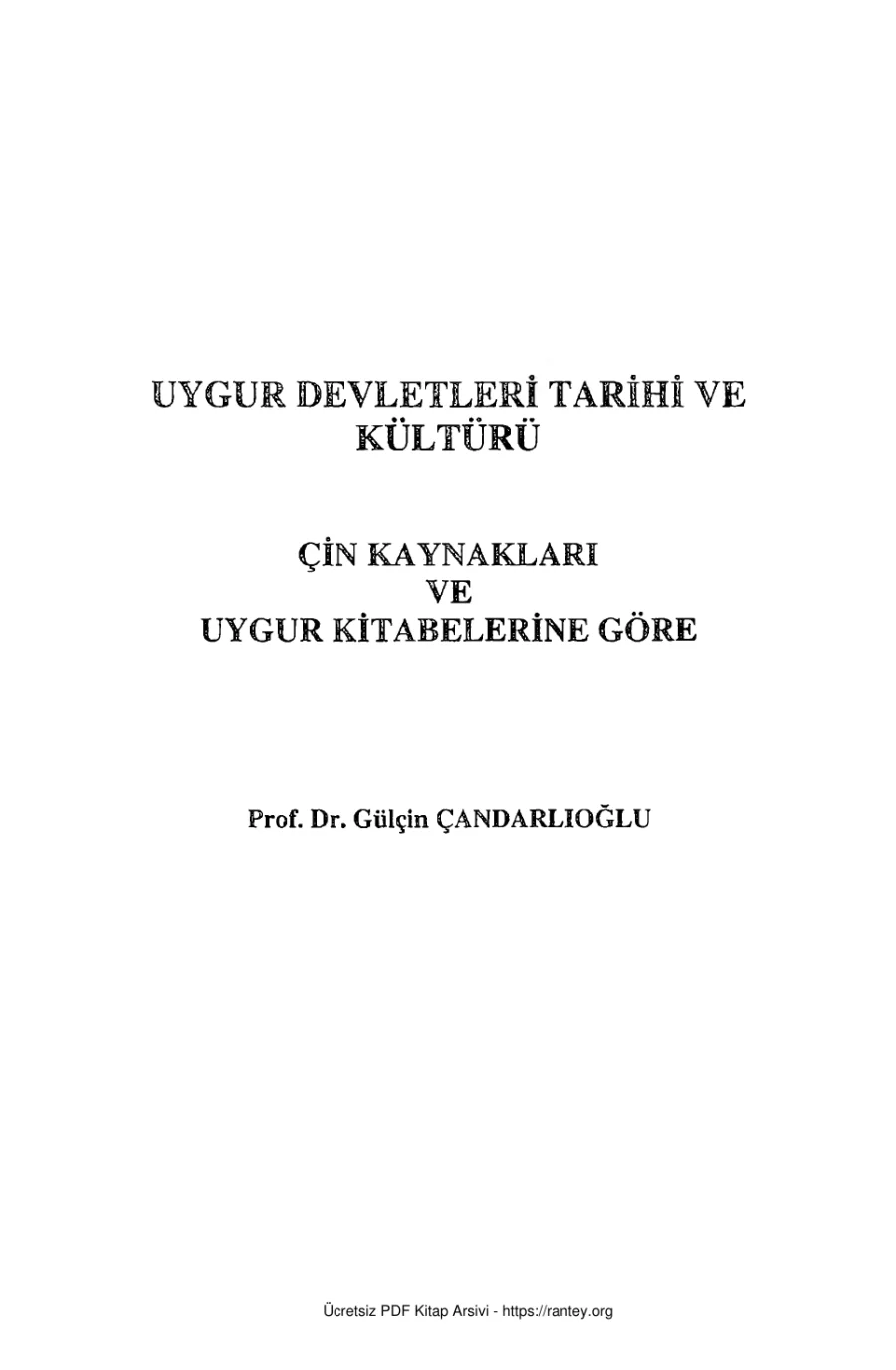 UYGUR DEVLETLERİ TARİHİ VE KÜLTÜRÜ

ÇİN KAYNAKLARI
VE
UYGUR KİTABELERİNE GÖRE

Prof. Dr. Gülçin ÇANDARLIOĞLU

Ücretsiz PDF Kitap Arsivi - https://rantey.org